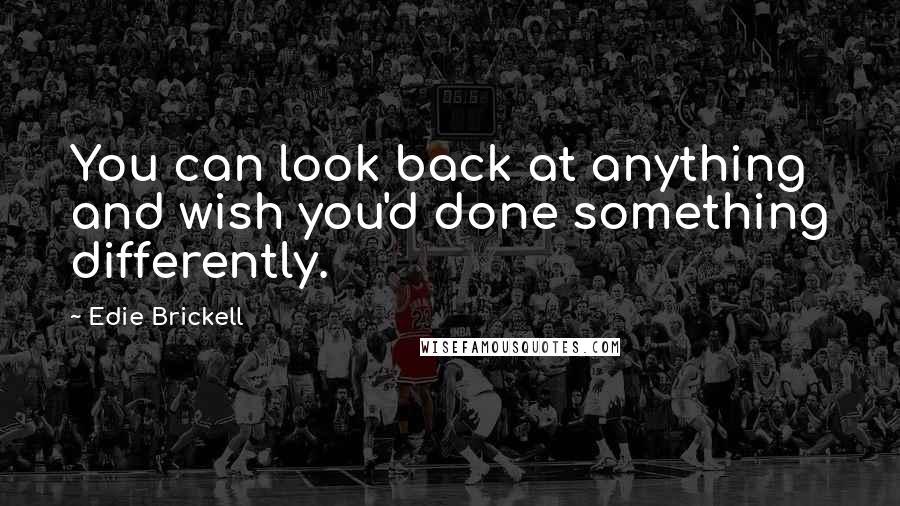 You can look back at anything and wish you'd done something differently.

~ Edie Brickell

WISEFAMOUSQUOTES.COM